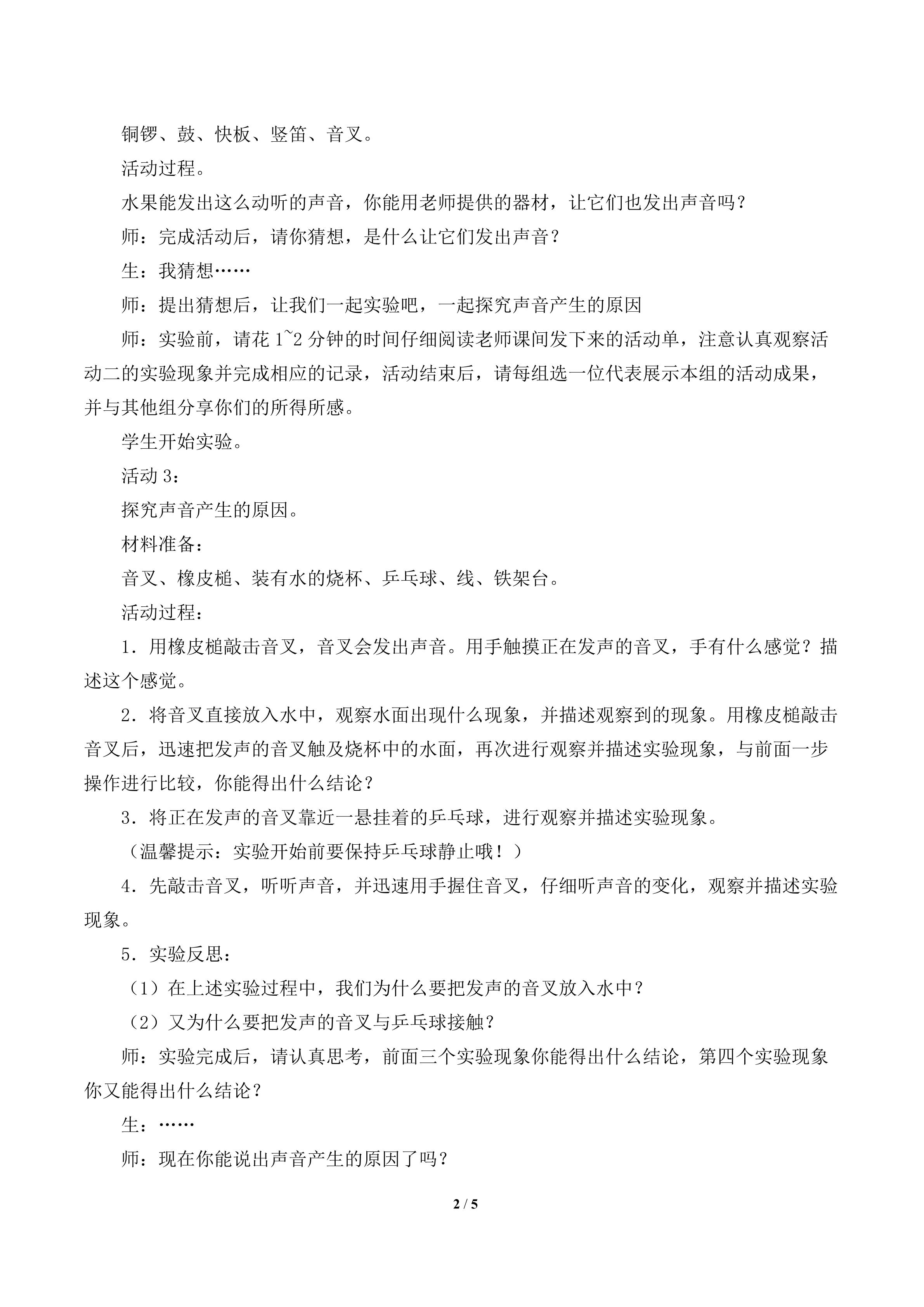 铜锣、鼓、快板、竖笛、音叉。

活动过程。

水果能发出这么动听的声音，你能用老师提供的器材，让它们也发出声音吗？

师：完成活动后，请你猜想，是什么让它们发出声音？

生：我猜想……

师：提出猜想后，让我们一起实验吧，一起探究声音产生的原因

师：实验前，请花 1~2 分钟的时间仔细阅读老师课间发下来的活动单，注意认真观察活动二的实验现象并完成相应的记录，活动结束后，请每组选一位代表展示本组的活动成果，并与其他组分享你们的所得所感。

学生开始实验。

活动 3：

探究声音产生的原因。

材料准备：

音叉、橡皮槌、装有水的烧杯、乒乓球、线、铁架台。

活动过程：

1．用橡皮槌敲击音叉，音叉会发出声音。用手触摸正在发声的音叉，手有什么感觉？描述这个感觉。

2．将音叉直接放入水中，观察水面出现什么现象，并描述观察到的现象。用橡皮槌敲击音叉后，迅速把发声的音叉触及烧杯中的水面，再次进行观察并描述实验现象，与前面一步操作进行比较，你能得出什么结论？

3．将正在发声的音叉靠近一悬挂着的乒乓球，进行观察并描述实验现象。

（温馨提示：实验开始前要保持乒乓球静止哦！）

4．先敲击音叉，听听声音，并迅速用手握住音叉，仔细听声音的变化，观察并描述实验现象。

5．实验反思：

（1）在上述实验过程中，我们为什么要把发声的音叉放入水中？

（2）又为什么要把发声的音叉与乒乓球接触？

师：实验完成后，请认真思考，前面三个实验现象你能得出什么结论，第四个实验现象你又能得出什么结论？

生：……

师：现在你能说出声音产生的原因了吗？

2 / 5